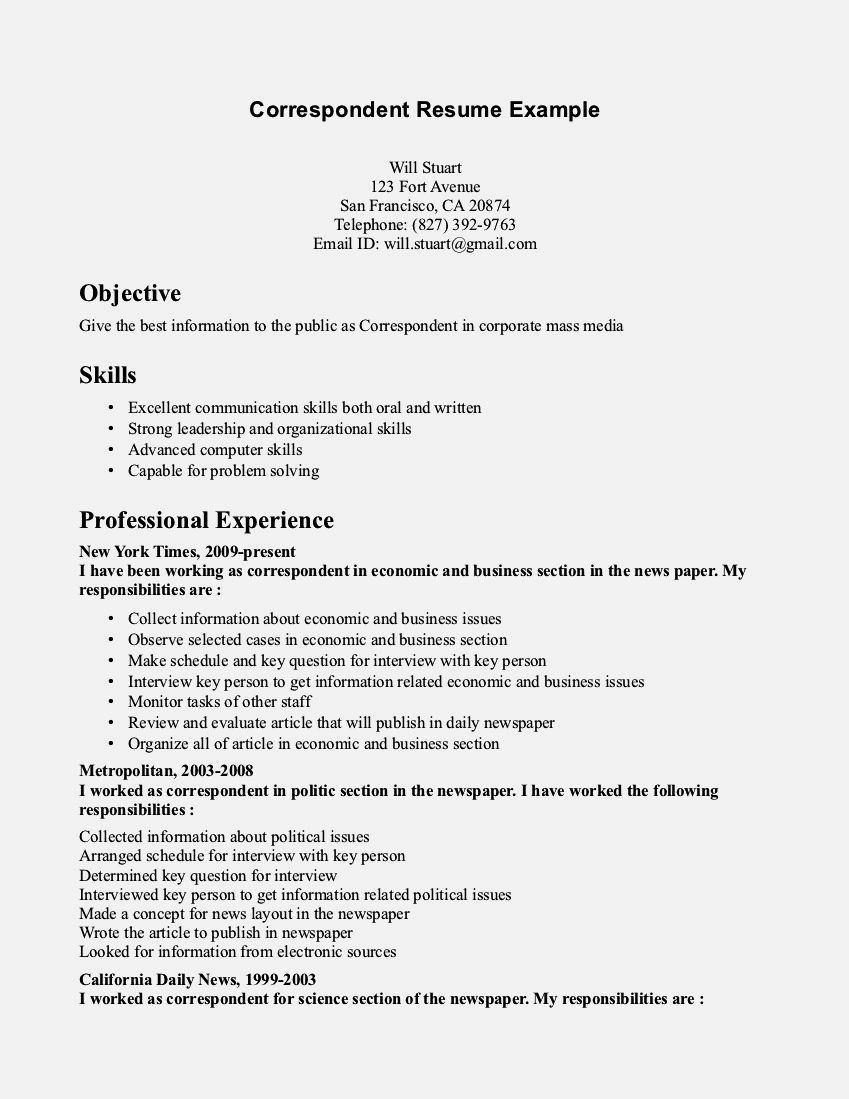 Correspondent Resume Example

Will Stuart
123 Fort Avenue
San Francisco, CA 20874
Telephone: (827) 392-9763
Email ID: will.stuart@gmail.com

Objective

Give the best information to the public as Correspondent in corporate mass media

Skills

• Excellent communication skills both oral and written
• Strong leadership and organizational skills
• Advanced computer skills
• Capable for problem solving

Professional Experience

New York Times, 2009-present
I have been working as correspondent in economic and business section in the news paper. My responsibilities are :

• Collect information about economic and business issues
• Observe selected cases in economic and business section
• Make schedule and key question for interview with key person
• Interview key person to get information related economic and business issues
• Monitor tasks of other staff
• Review and evaluate article that will publish in daily newspaper
• Organize all of article in economic and business section

Metropolitan, 2003-2008
I worked as correspondent in politic section in the newspaper. I have worked the following responsibilities :

Collected information about political issues
Arranged schedule for interview with key person
Determined key question for interview
Interviewed key person to get information related political issues
Made a concept for news layout in the newspaper
Wrote the article to publish in newspaper
Looked for information from electronic sources

California Daily News, 1999-2003
I worked as correspondent for science section of the newspaper. My responsibilities are :